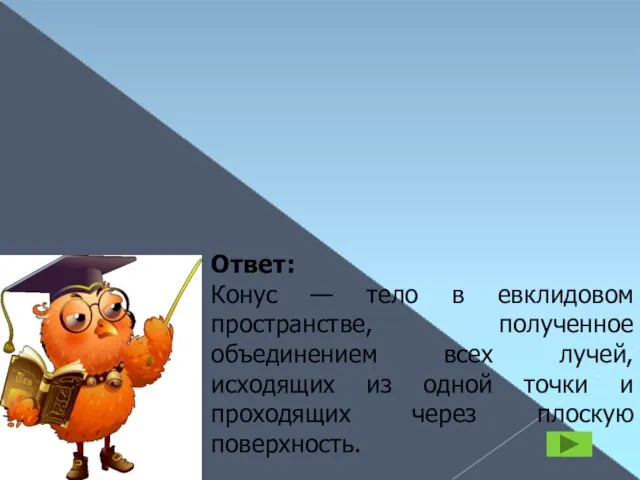 Ответ:
Конус — тело в евклидовом пространстве, полученное объединением всех лучей, исходящих из одной точки и проходящих через плоскую поверхность.